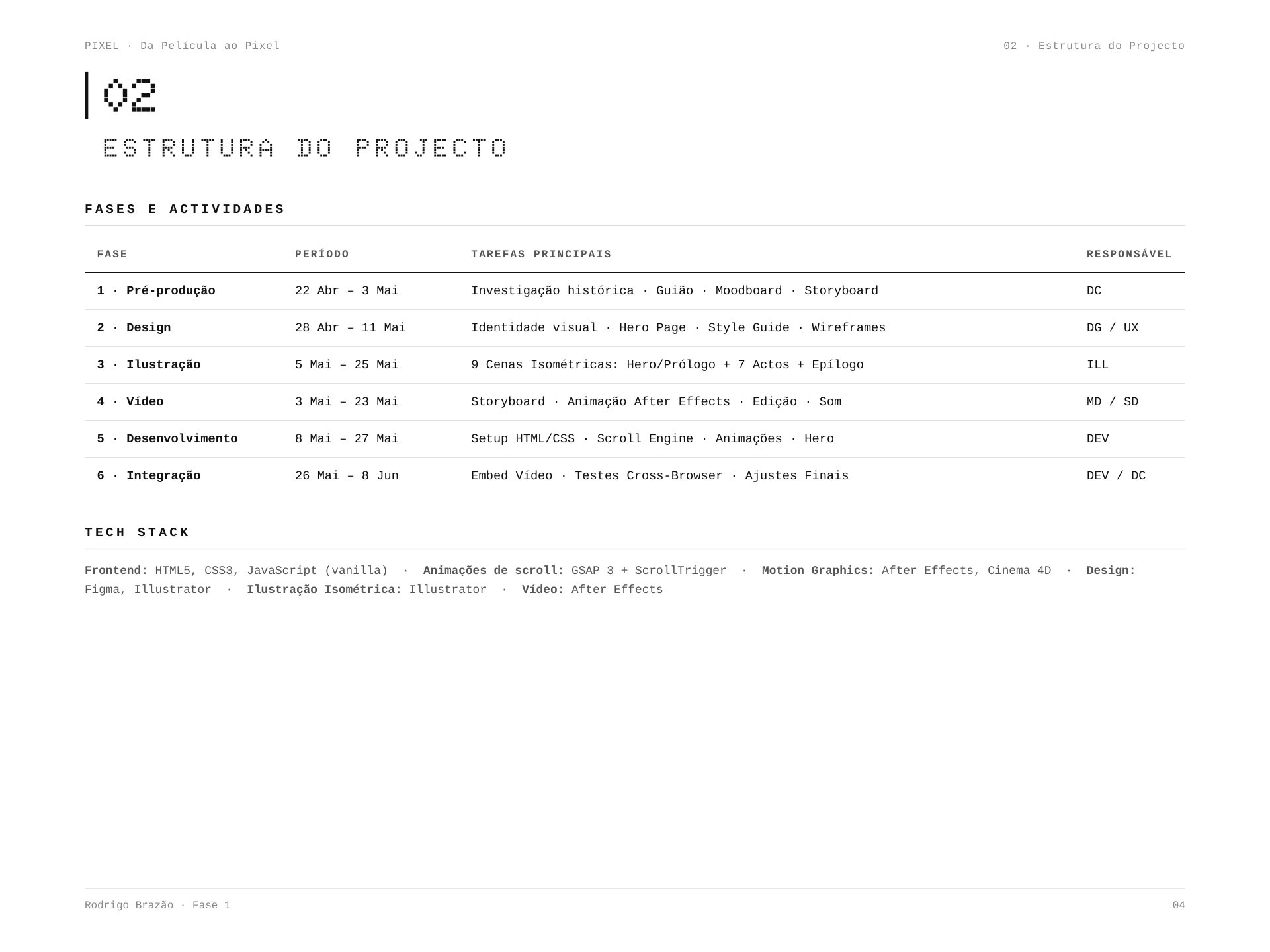 PIXEL · Da Película ao Pixel

02 · Estrutura do Projecto

02

ESTRUTURA DO PROJECTO

FASES E ACTIVIDADES

| FASE | PERÍODO | TAREFAS PRINCIPAIS | RESPONSÁVEL |
|---|---|---|---|
| 1 · Pré-produção | 22 Abr – 3 Mai | Investigação histórica · Guião · Moodboard · Storyboard | DC |
| 2 · Design | 28 Abr – 11 Mai | Identidade visual · Hero Page · Style Guide · Wireframes | DG / UX |
| 3 · Ilustração | 5 Mai – 25 Mai | 9 Cenas Isométricas: Hero/Prólogo + 7 Actos + Epílogo | ILL |
| 4 · Vídeo | 3 Mai – 23 Mai | Storyboard · Animação After Effects · Edição · Som | MD / SD |
| 5 · Desenvolvimento | 8 Mai – 27 Mai | Setup HTML/CSS · Scroll Engine · Animações · Hero | DEV |
| 6 · Integração | 26 Mai – 8 Jun | Embed Vídeo · Testes Cross-Browser · Ajustes Finais | DEV / DC |

TECH STACK

Frontend: HTML5, CSS3, JavaScript (vanilla) · Animações de scroll: GSAP 3 + ScrollTrigger · Motion Graphics: After Effects, Cinema 4D · Design: Figma, Illustrator · Ilustração Isométrica: Illustrator · Vídeo: After Effects

Rodrigo Brazão · Fase 1

04